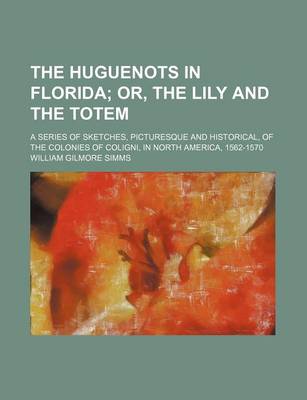 THE HUGUENOTS IN FLORIDA; OR, THE LILY AND THE TOTEM

A SERIES OF SKETCHES, PICTURESQUE AND HISTORICAL, OF THE COLONIES OF COLIGNI, IN NORTH AMERICA, 1562-1570

WILLIAM GILMORE SIMMS